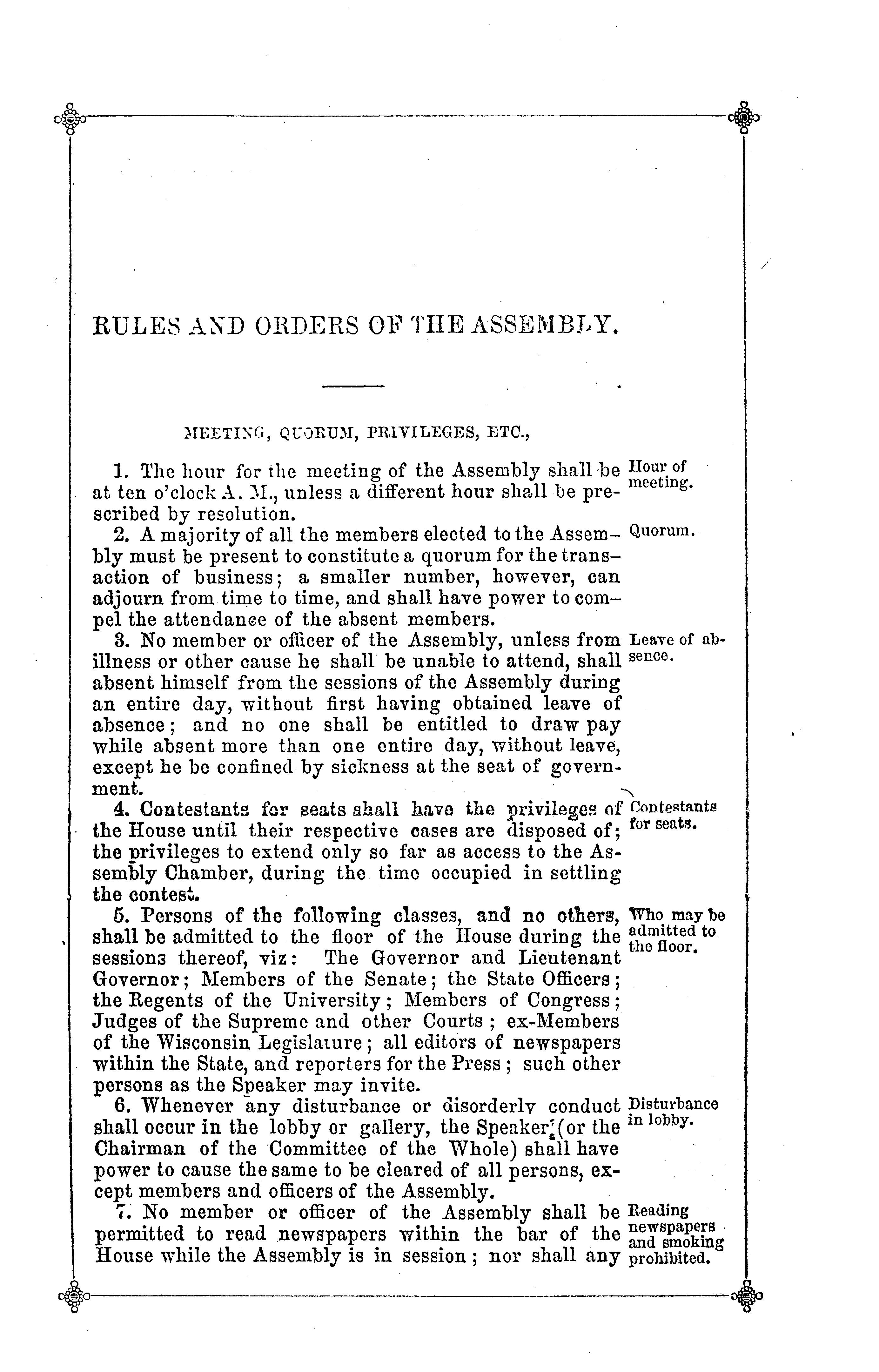 RULES AND ORDERS OF THE ASSEMBLY.

MEETING, QUORUM, PRIVILEGES, ETC.,

1. The hour for the meeting of the Assembly shall be at ten o'clock A. M., unless a different hour shall be prescribed by resolution.

Hour of meeting.

2. A majority of all the members elected to the Assembly must be present to constitute a quorum for the transaction of business; a smaller number, however, can adjourn from time to time, and shall have power to compel the attendance of the absent members.

Quorum.

3. No member or officer of the Assembly, unless from illness or other cause he shall be unable to attend, shall absent himself from the sessions of the Assembly during an entire day, without first having obtained leave of absence; and no one shall be entitled to draw pay while absent more than one entire day, without leave, except he be confined by sickness at the seat of government.

Leave of absence.

4. Contestants for seats shall have the privileges of the House until their respective cases are disposed of; the privileges to extend only so far as access to the Assembly Chamber, during the time occupied in settling the contest.

Contestants for seats.

5. Persons of the following classes, and no others, shall be admitted to the floor of the House during the sessions thereof, viz: The Governor and Lieutenant Governor; Members of the Senate; the State Officers; the Regents of the University; Members of Congress; Judges of the Supreme and other Courts; ex-Members of the Wisconsin Legislature; all editors of newspapers within the State, and reporters for the Press; such other persons as the Speaker may invite.

Who may be admitted to the floor.

6. Whenever any disturbance or disorderly conduct shall occur in the lobby or gallery, the Speaker (or the Chairman of the Committee of the Whole) shall have power to cause the same to be cleared of all persons, except members and officers of the Assembly.

Disturbance in lobby.

7. No member or officer of the Assembly shall be permitted to read newspapers within the bar of the House while the Assembly is in session; nor shall any

Reading newspapers and smoking prohibited.